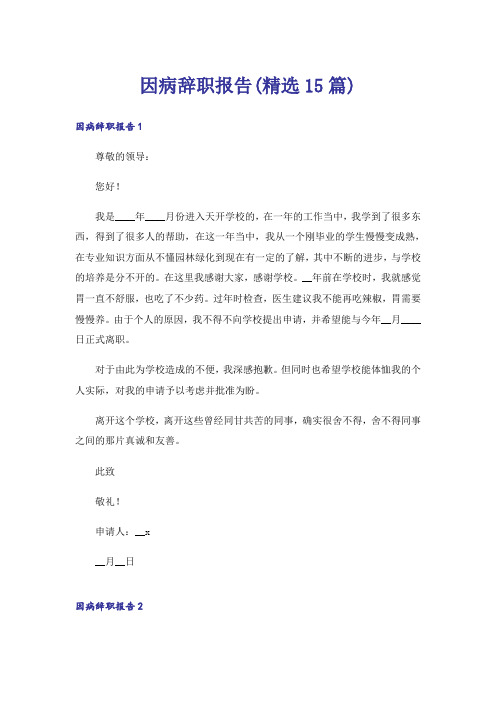 因病辞职报告(精选15篇)

因病辞职报告1

尊敬的领导：

您好！

我是____年____月份进入天开学校的，在一年的工作当中，我学到了很多东西，得到了很多人的帮助，在这一年当中，我从一个刚毕业的学生慢慢变成熟，在专业知识方面从不懂园林绿化到现在有一定的了解，其中不断的进步，与学校的培养是分不开的。在这里我感谢大家，感谢学校。__年前在学校时，我就感觉胃一直不舒服，也吃了不少药。过年时检查，医生建议我不能再吃辣椒，胃需要慢慢养。由于个人的原因，我不得不向学校提出申请，并希望能与今年__月____日正式离职。

对于由此为学校造成的不便，我深感抱歉。但同时也希望学校能体恤我的个人实际，对我的申请予以考虑并批准为盼。

离开这个学校，离开这些曾经同甘共苦的同事，确实很舍不得，舍不得同事之间的那片真诚和友善。

此致

敬礼！

申请人：__x

__月__日

因病辞职报告2